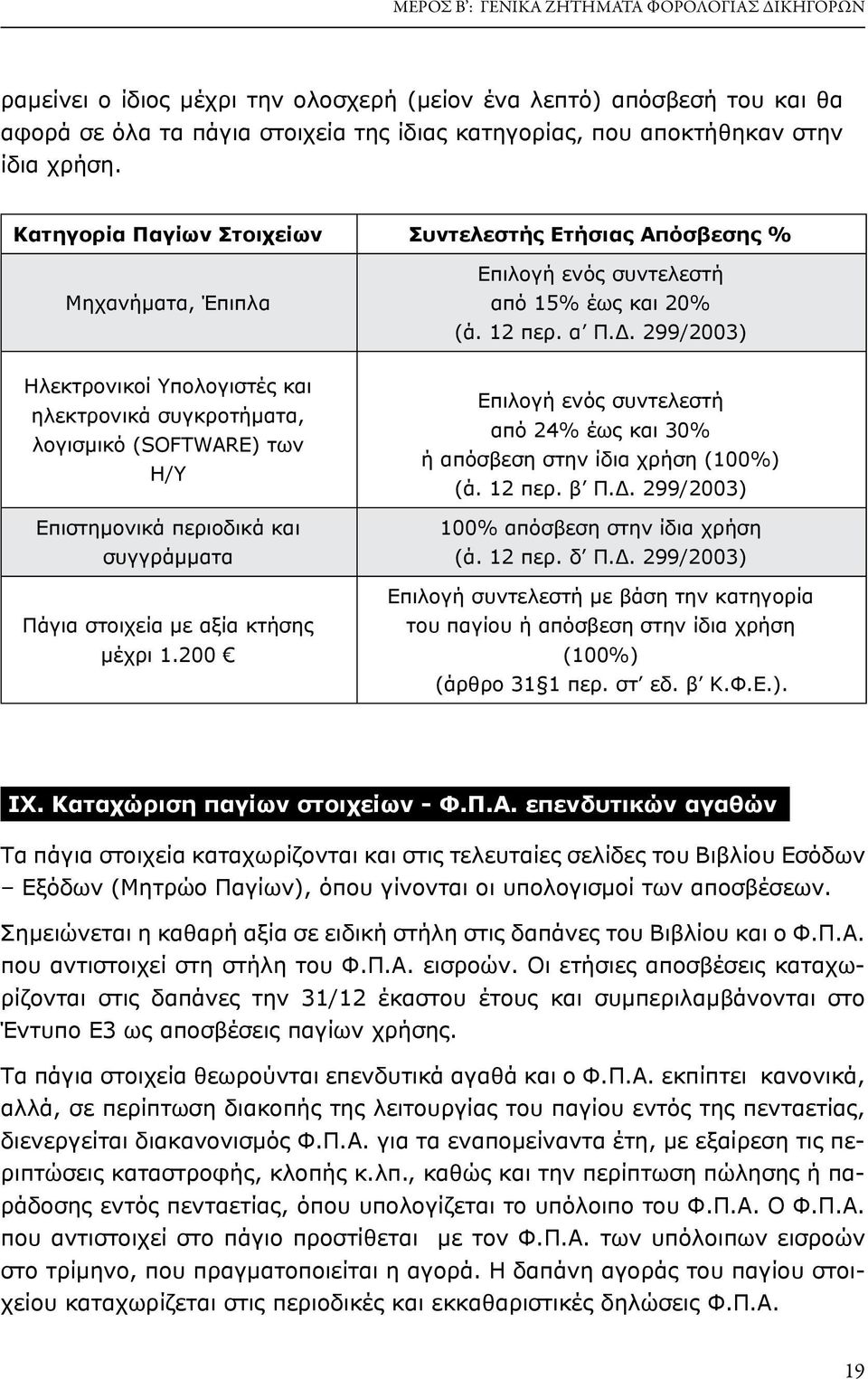 ΜΕΡΟΣ Β΄: ΓΕΝΙΚΑ ΖΗΤΗΜΑΤΑ ΦΟΡΟΛΟΓΙΑΣ ΔΙΚΗΓΟΡΩΝ

ραμείνει ο ίδιος μέχρι την ολοσχερή (μείον ένα λεπτό) απόσβεσή του και θα αφορά σε όλα τα πάγια στοιχεία της ίδιας κατηγορίας, που αποκτήθηκαν στην ίδια χρήση.

| Κατηγορία Παγίων Στοιχείων | Συντελεστής Ετήσιας Απόσβεσης % |
|---|---|
| Μηχανήματα, Έπιπλα | Επιλογή ενός συντελεστή από 15% έως και 20% (ά. 12 περ. α΄ Π.Δ. 299/2003) |
| Ηλεκτρονικοί Υπολογιστές και ηλεκτρονικά συγκροτήματα, λογισμικό (SOFTWARE) των Η/Υ | Επιλογή ενός συντελεστή από 24% έως και 30% ή απόσβεση στην ίδια χρήση (100%) (ά. 12 περ. β΄ Π.Δ. 299/2003) |
| Επιστημονικά περιοδικά και συγγράμματα | 100% απόσβεση στην ίδια χρήση (ά. 12 περ. δ΄ Π.Δ. 299/2003) |
| Πάγια στοιχεία με αξία κτήσης μέχρι 1.200 € | Επιλογή συντελεστή με βάση την κατηγορία του παγίου ή απόσβεση στην ίδια χρήση (100%) (άρθρο 31§1 περ. στ΄ εδ. β΄ Κ.Φ.Ε.). |

ΙΧ. Καταχώριση παγίων στοιχείων - Φ.Π.Α. επενδυτικών αγαθών

Τα πάγια στοιχεία καταχωρίζονται και στις τελευταίες σελίδες του Βιβλίου Εσόδων – Εξόδων (Μητρώο Παγίων), όπου γίνονται οι υπολογισμοί των αποσβέσεων.

Σημειώνεται η καθαρή αξία σε ειδική στήλη στις δαπάνες του Βιβλίου και ο Φ.Π.Α. που αντιστοιχεί στη στήλη του Φ.Π.Α. εισροών. Οι ετήσιες αποσβέσεις καταχωρίζονται στις δαπάνες την 31/12 έκαστου έτους και συμπεριλαμβάνονται στο Έντυπο Ε3 ως αποσβέσεις παγίων χρήσης.

Τα πάγια στοιχεία θεωρούνται επενδυτικά αγαθά και ο Φ.Π.Α. εκπίπτει κανονικά, αλλά, σε περίπτωση διακοπής της λειτουργίας του παγίου εντός της πενταετίας, διενεργείται διακανονισμός Φ.Π.Α. για τα εναπομείναντα έτη, με εξαίρεση τις περιπτώσεις καταστροφής, κλοπής κ.λπ., καθώς και την περίπτωση πώλησης ή παράδοσης εντός πενταετίας, όπου υπολογίζεται το υπόλοιπο του Φ.Π.Α. Ο Φ.Π.Α. που αντιστοιχεί στο πάγιο προστίθεται με τον Φ.Π.Α. των υπόλοιπων εισροών στο τρίμηνο, που πραγματοποιείται η αγορά. Η δαπάνη αγοράς του παγίου στοιχείου καταχωρίζεται στις περιοδικές και εκκαθαριστικές δηλώσεις Φ.Π.Α.

19